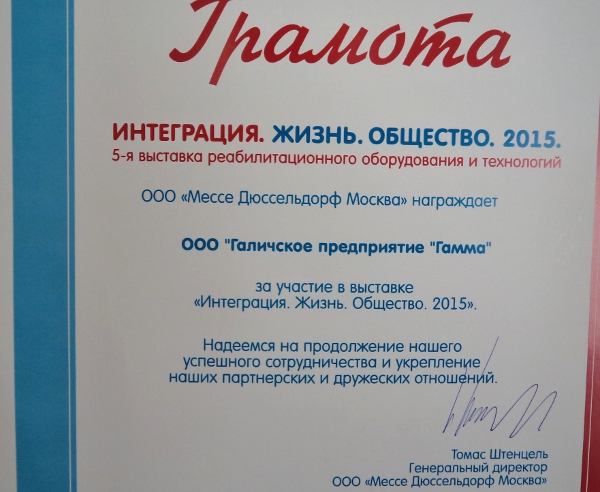 Грамота

ИНТЕГРАЦИЯ. ЖИЗНЬ. ОБЩЕСТВО. 2015.
5-я выставка реабилитационного оборудования и технологий

ООО «Мессе Дюссельдорф Москва» награждает

ООО "Галичское предприятие "Гамма"

за участие в выставке
«Интеграция. Жизнь. Общество. 2015».

Надеемся на продолжение нашего успешного сотрудничества и укрепление наших партнерских и дружеских отношений.

Томас Штенцель
Генеральный директор
ООО «Мессе Дюссельдорф Москва»